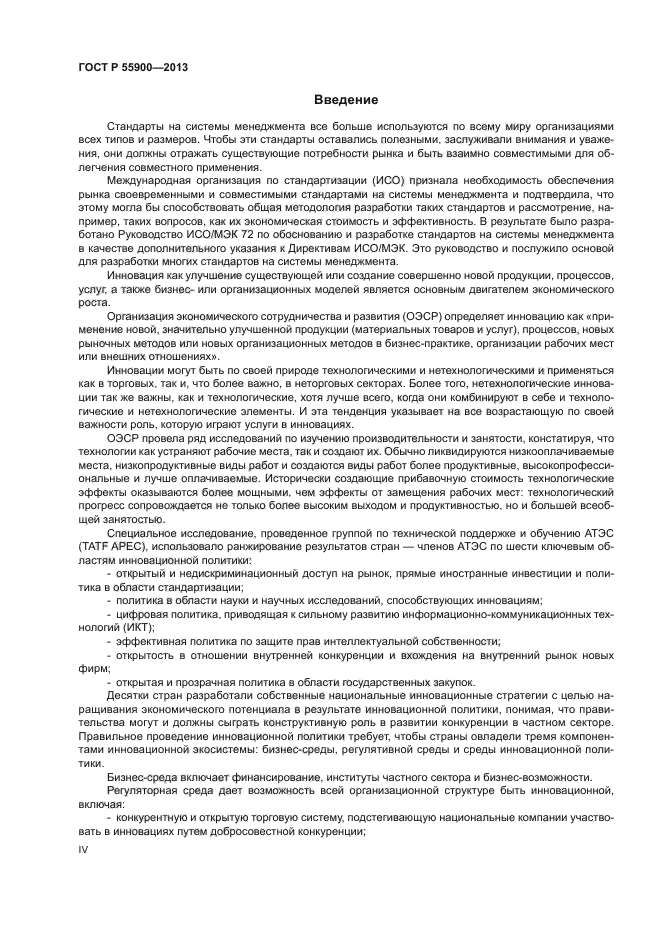 ГОСТ Р 55900—2013

Введение

Стандарты на системы менеджмента все больше используются по всему миру организациями всех типов и размеров. Чтобы эти стандарты оставались полезными, заслуживали внимания и уважения, они должны отражать существующие потребности рынка и быть взаимно совместимыми для облегчения совместного применения.

Международная организация по стандартизации (ИСО) признала необходимость обеспечения рынка своевременными и совместимыми стандартами на системы менеджмента и подтвердила, что этому могла бы способствовать общая методология разработки таких стандартов и рассмотрение, например, таких вопросов, как их экономическая стоимость и эффективность. В результате было разработано Руководство ИСО/МЭК 72 по обоснованию и разработке стандартов на системы менеджмента в качестве дополнительного указания к Директивам ИСО/МЭК. Это руководство и послужило основой для разработки многих стандартов на системы менеджмента.

Инновация как улучшение существующей или создание совершенно новой продукции, процессов, услуг, а также бизнес- или организационных моделей является основным двигателем экономического роста.

Организация экономического сотрудничества и развития (ОЭСР) определяет инновацию как «применение новой, значительно улучшенной продукции (материальных товаров и услуг), процессов, новых рыночных методов или новых организационных методов в бизнес-практике, организации рабочих мест или внешних отношениях».

Инновации могут быть по своей природе технологическими и нетехнологическими и применяться как в торговых, так и, что более важно, в неторговых секторах. Более того, нетехнологические инновации так же важны, как и технологические, хотя лучше всего, когда они комбинируют в себе и технологические и нетехнологические элементы. И эта тенденция указывает на все возрастающую по своей важности роль, которую играют услуги в инновациях.

ОЭСР провела ряд исследований по изучению производительности и занятости, констатируя, что технологии как устраняют рабочие места, так и создают их. Обычно ликвидируются низкооплачиваемые места, низкопродуктивные виды работ и создаются виды работ более продуктивные, высокопрофессиональные и лучше оплачиваемые. Исторически создающие прибавочную стоимость технологические эффекты оказываются более мощными, чем эффекты от замещения рабочих мест: технологический прогресс сопровождается не только более высоким выходом и продуктивностью, но и большей всеобщей занятостью.

Специальное исследование, проведенное группой по технической поддержке и обучению АТЭС (TATF APEC), использовало ранжирование результатов стран — членов АТЭС по шести ключевым областям инновационной политики:

- открытый и недискриминационный доступ на рынок, прямые иностранные инвестиции и политика в области стандартизации;

- политика в области науки и научных исследований, способствующих инновациям;

- цифровая политика, приводящая к сильному развитию информационно-коммуникационных технологий (ИКТ);

- эффективная политика по защите прав интеллектуальной собственности;

- открытость в отношении внутренней конкуренции и вхождения на внутренний рынок новых фирм;

- открытая и прозрачная политика в области государственных закупок.

Десятки стран разработали собственные национальные инновационные стратегии с целью наращивания экономического потенциала в результате инновационной политики, понимая, что правительства могут и должны сыграть конструктивную роль в развитии конкуренции в частном секторе. Правильное проведение инновационной политики требует, чтобы страны овладели тремя компонентами инновационной экосистемы: бизнес-среды, регулятивной среды и среды инновационной политики.

Бизнес-среда включает финансирование, институты частного сектора и бизнес-возможности.

Регуляторная среда дает возможность всей организационной структуре быть инновационной, включая:

- конкурентную и открытую торговую систему, подстегивающую национальные компании участвовать в инновациях путем добросовестной конкуренции;

IV